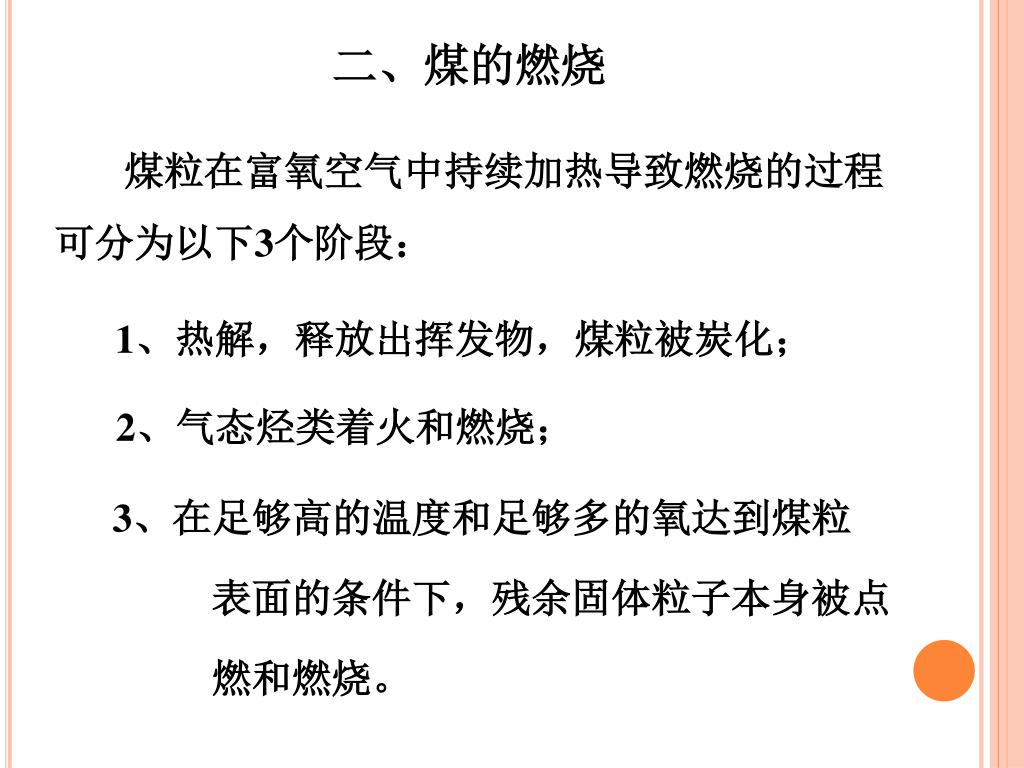 二、煤的燃烧

煤粒在富氧空气中持续加热导致燃烧的过程可分为以下3个阶段：

1、热解，释放出挥发物，煤粒被炭化；

2、气态烃类着火和燃烧；

3、在足够高的温度和足够多的氧达到煤粒表面的条件下，残余固体粒子本身被点燃和燃烧。